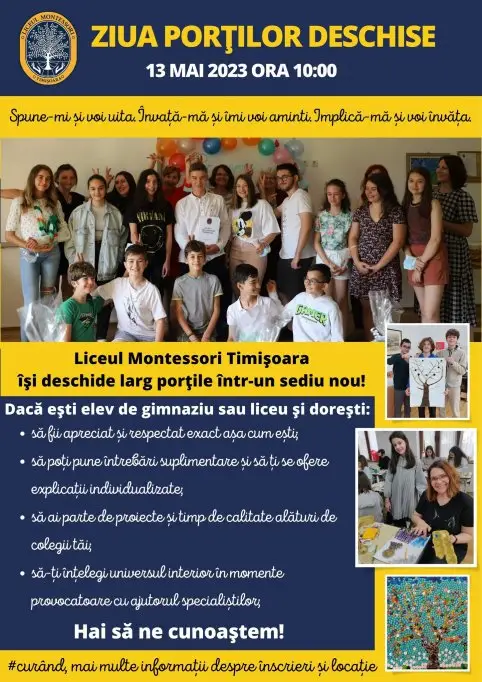 LICEUL MONTESSORI TIMIȘOARA

ZIUA PORŢILOR DESCHISE
13 MAI 2023 ORA 10:00

Spune-mi și voi uita. Învață-mă și îmi voi aminti. Implică-mă și voi învăța.

NIRVANA

GAMER

Liceul Montessori Timişoara îşi deschide larg porţile într-un sediu nou!

Dacă eşti elev de gimnaziu sau liceu şi doreşti:

• să fii apreciat și respectat exact așa cum ești;
• să poți pune întrebări suplimentare și să ți se ofere explicații individualizate;
• să ai parte de proiecte și timp de calitate alături de colegii tăi;
• să-ți înțelegi universul interior în momente provocatoare cu ajutorul specialiștilor;

Hai să ne cunoaştem!

#curând, mai multe informații despre înscrieri și locație